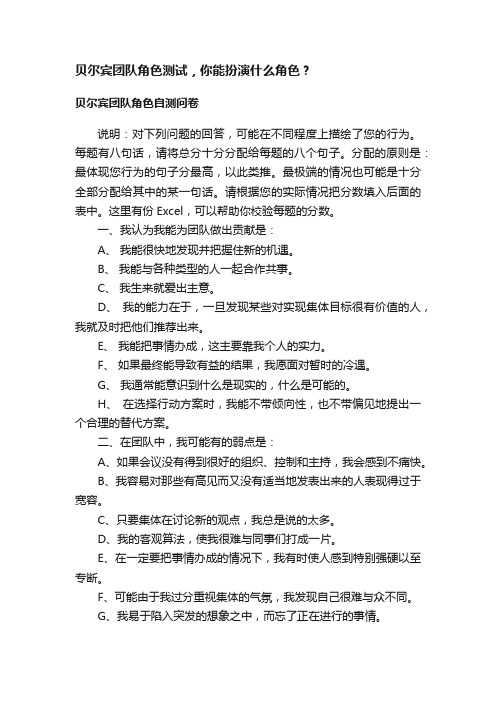 贝尔宾团队角色测试，你能扮演什么角色？

贝尔宾团队角色自测问卷

说明：对下列问题的回答，可能在不同程度上描绘了您的行为。每题有八句话，请将总分十分分配给每题的八个句子。分配的原则是：最体现您行为的句子分最高，以此类推。最极端的情况也可能是十分全部分配给其中的某一句话。请根据您的实际情况把分数填入后面的表中。这里有份 Excel，可以帮助你校验每题的分数。

一、我认为我能为团队做出贡献是：

A、 我能很快地发现并把握住新的机遇。

B、 我能与各种类型的人一起合作共事。

C、 我生来就爱出主意。

D、 我的能力在于，一旦发现某些对实现集体目标很有价值的人，我就及时把他们推荐出来。

E、 我能把事情办成，这主要靠我个人的实力。

F、 如果最终能导致有益的结果，我愿面对暂时的冷遇。

G、 我通常能意识到什么是现实的，什么是可能的。

H、 在选择行动方案时，我能不带倾向性，也不带偏见地提出一个合理的替代方案。

二、在团队中，我可能有的弱点是：

A、如果会议没有得到很好的组织、控制和主持，我会感到不痛快。

B、我容易对那些有高见而又没有适当地发表出来的人表现得过于宽容。

C、只要集体在讨论新的观点，我总是说的太多。

D、我的客观算法，使我很难与同事们打成一片。

E、在一定要把事情办成的情况下，我有时使人感到特别强硬以至专断。

F、可能由于我过分重视集体的气氛，我发现自己很难与众不同。

G、我易于陷入突发的想象之中，而忘了正在进行的事情。